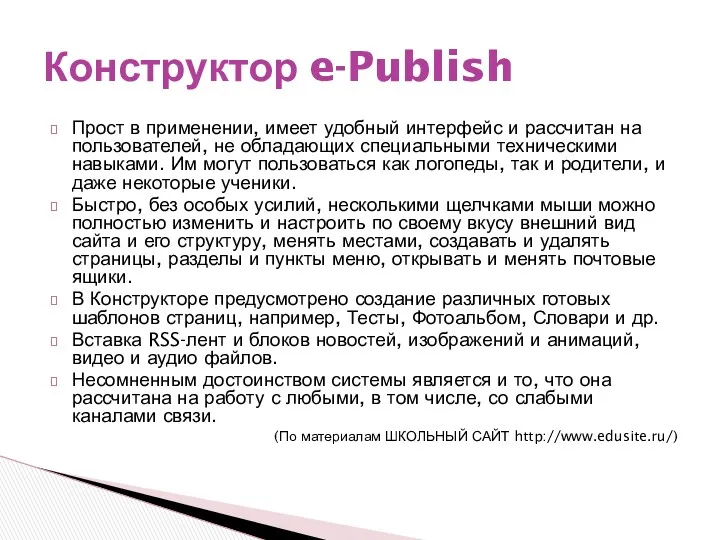 Конструктор e-Publish

Прост в применении, имеет удобный интерфейс и рассчитан на пользователей, не обладающих специальными техническими навыками. Им могут пользоваться как логопеды, так и родители, и даже некоторые ученики.

Быстро, без особых усилий, несколькими щелчками мыши можно полностью изменить и настроить по своему вкусу внешний вид сайта и его структуру, менять местами, создавать и удалять страницы, разделы и пункты меню, открывать и менять почтовые ящики.

В Конструкторе предусмотрено создание различных готовых шаблонов страниц, например, Тесты, Фотоальбом, Словари и др.

Вставка RSS-лент и блоков новостей, изображений и анимаций, видео и аудио файлов.

Несомненным достоинством системы является и то, что она рассчитана на работу с любыми, в том числе, со слабыми каналами связи.

(По материалам ШКОЛЬНЫЙ САЙТ http://www.edusite.ru/)